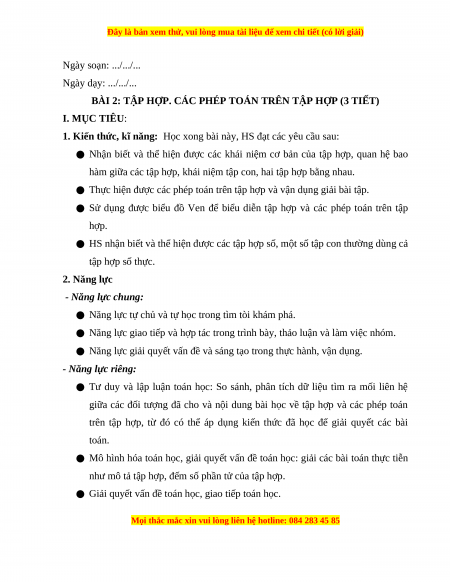 Đây là bản xem thử, vui lòng mua tài liệu để xem chi tiết (có lời giải)

Ngày soạn: .../.../...

Ngày dạy: .../.../...

BÀI 2: TẬP HỢP. CÁC PHÉP TOÁN TRÊN TẬP HỢP (3 TIẾT)

I. MỤC TIÊU:

1. Kiến thức, kĩ năng: Học xong bài này, HS đạt các yêu cầu sau:

● Nhận biết và thể hiện được các khái niệm cơ bản của tập hợp, quan hệ bao hàm giữa các tập hợp, khái niệm tập con, hai tập hợp bằng nhau.

● Thực hiện được các phép toán trên tập hợp và vận dụng giải bài tập.

● Sử dụng được biểu đồ Ven để biểu diễn tập hợp và các phép toán trên tập hợp.

● HS nhận biết và thể hiện được các tập hợp số, một số tập con thường dùng cả tập hợp số thực.

2. Năng lực

- Năng lực chung:

● Năng lực tự chủ và tự học trong tìm tòi khám phá.

● Năng lực giao tiếp và hợp tác trong trình bày, thảo luận và làm việc nhóm.

● Năng lực giải quyết vấn đề và sáng tạo trong thực hành, vận dụng.

- Năng lực riêng:

● Tư duy và lập luận toán học: So sánh, phân tích dữ liệu tìm ra mối liên hệ giữa các đối tượng đã cho và nội dung bài học về tập hợp và các phép toán trên tập hợp, từ đó có thể áp dụng kiến thức đã học để giải quyết các bài toán.

● Mô hình hóa toán học, giải quyết vấn đề toán học: giải các bài toán thực tiễn như mô tả tập hợp, đếm số phần tử của tập hợp.

● Giải quyết vấn đề toán học, giao tiếp toán học.

Mọi thắc mắc xin vui lòng liên hệ hotline: 084 283 45 85